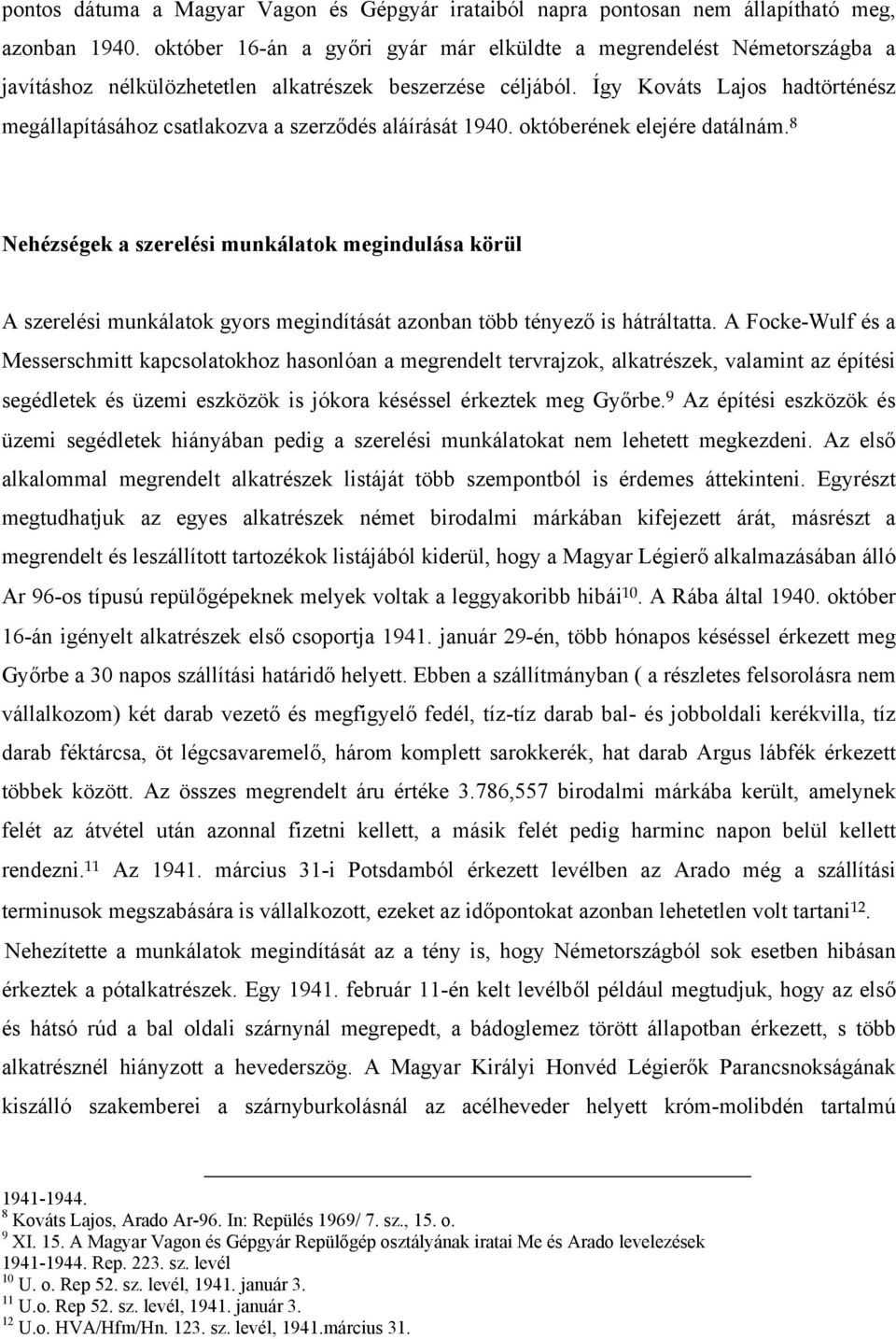 pontos dátuma a Magyar Vagon és Gépgyár irataiból napra pontosan nem állapítható meg, azonban 1940. október 16-án a győri gyár már elküldte a megrendelést Németországba a javításhoz nélkülözhetetlen alkatrészek beszerzése céljából. Így Kováts Lajos hadtörténész megállapításához csatlakozva a szerződés aláírását 1940. októberének elejére datálnám.$^{8}$

Nehézségek a szerelési munkálatok megindulása körül

A szerelési munkálatok gyors megindítását azonban több tényező is hátráltatta. A Focke-Wulf és a Messerschmitt kapcsolatokhoz hasonlóan a megrendelt tervrajzok, alkatrészek, valamint az építési segédletek és üzemi eszközök is jókora késéssel érkeztek meg Győrbe.$^{9}$ Az építési eszközök és üzemi segédletek hiányában pedig a szerelési munkálatokat nem lehetett megkezdeni. Az első alkalommal megrendelt alkatrészek listáját több szempontból is érdemes áttekinteni. Egyrészt megtudhatjuk az egyes alkatrészek német birodalmi márkában kifejezett árát, másrészt a megrendelt és leszállított tartozékok listájából kiderül, hogy a Magyar Légierő alkalmazásában álló Ar 96-os típusú repülőgépeknek melyek voltak a leggyakoribb hibái$^{10}$. A Rába által 1940. október 16-án igényelt alkatrészek első csoportja 1941. január 29-én, több hónapos késéssel érkezett meg Győrbe a 30 napos szállítási határidő helyett. Ebben a szállítmányban ( a részletes felsorolásra nem vállalkozom) két darab vezető és megfigyelő fedél, tíz-tíz darab bal- és jobboldali kerékvilla, tíz darab féktárcsa, öt légcsavaremelő, három komplett sarokkerék, hat darab Argus lábfék érkezett többek között. Az összes megrendelt áru értéke 3.786,557 birodalmi márkába került, amelynek felét az átvétel után azonnal fizetni kellett, a másik felét pedig harminc napon belül kellett rendezni.$^{11}$ Az 1941. március 31-i Potsdamból érkezett levélben az Arado még a szállítási terminusok megszabására is vállalkozott, ezeket az időpontokat azonban lehetetlen volt tartani$^{12}$.

Nehezítette a munkálatok megindítását az a tény is, hogy Németországból sok esetben hibásan érkeztek a pótalkatrészek. Egy 1941. február 11-én kelt levélből például megtudjuk, hogy az első és hátsó rúd a bal oldali szárnynál megrepedt, a bádoglemez törött állapotban érkezett, s több alkatrésznél hiányzott a hevederszög. A Magyar Királyi Honvéd Légierők Parancsnokságának kiszálló szakemberei a szárnyburkolásnál az acélheveder helyett króm-molibdén tartalmú

1941-1944.
$^{8}$ Kováts Lajos, Arado Ar-96. In: Repülés 1969/ 7. sz., 15. o.
$^{9}$ XI. 15. A Magyar Vagon és Gépgyár Repülőgép osztályának iratai Me és Arado levelezések 1941-1944. Rep. 223. sz. levél
$^{10}$ U. o. Rep 52. sz. levél, 1941. január 3.
$^{11}$ U.o. Rep 52. sz. levél, 1941. január 3.
$^{12}$ U.o. HVA/Hfm/Hn. 123. sz. levél, 1941.március 31.